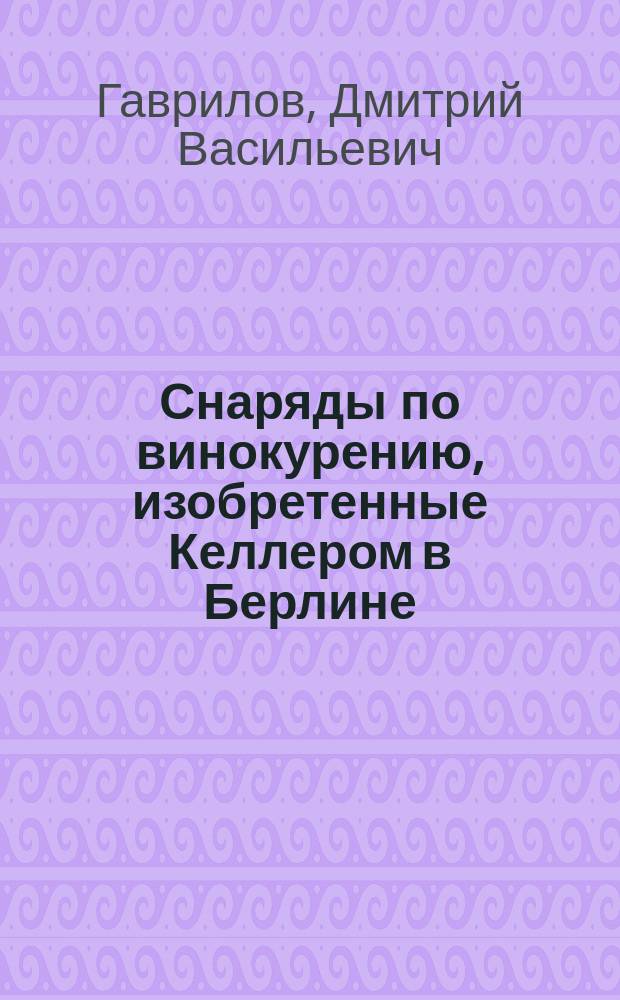 Гаврилов, Дмитрий Васильевич

Снаряды по винокурению, изобретенные Келлером в Берлине